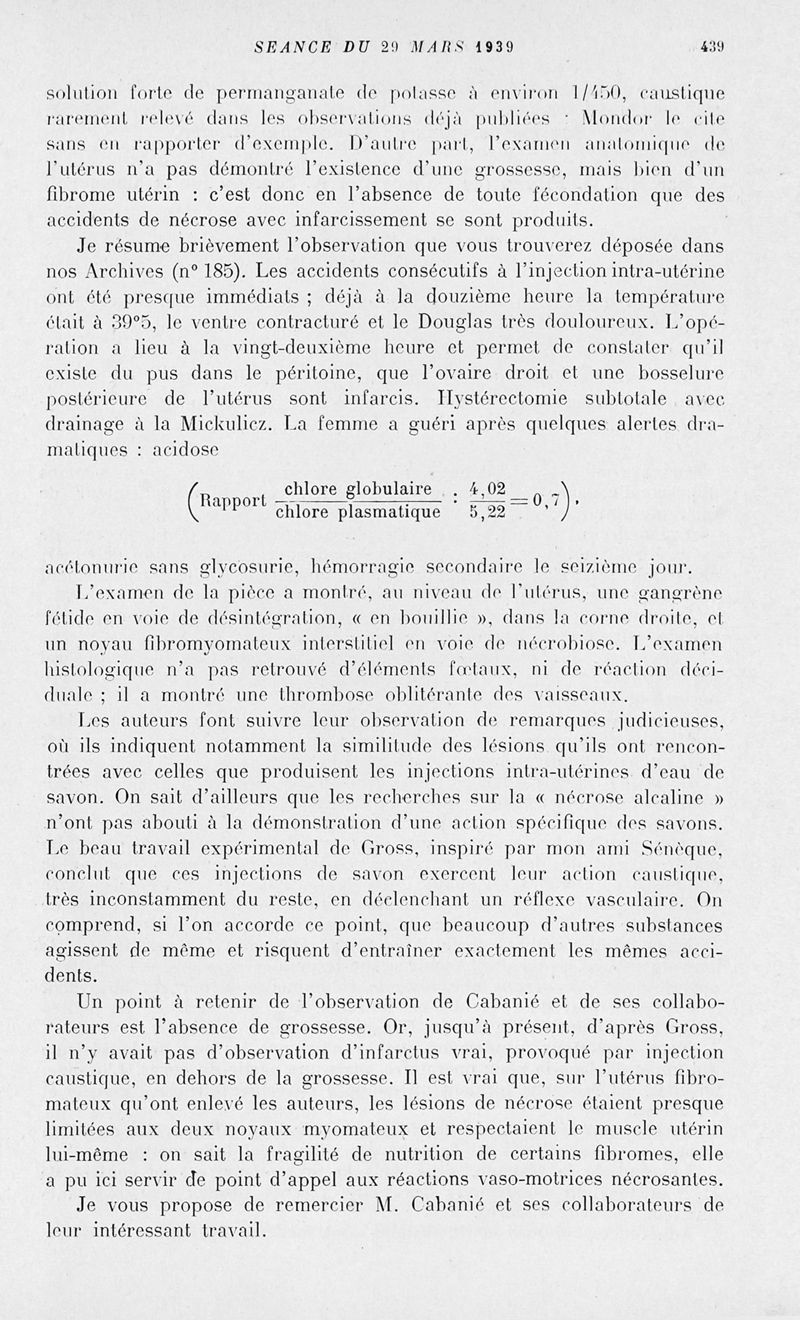 SEANCE DU 29 MARS 1939 439

solution forte de permanganate de potasse à environ 1/450, caustique rarement relevé dans les observations déjà publiées : Mondor le cite sans en rapporter d'exemple. D'autre part, l'examen anatomique de l'utérus n'a pas démontré l'existence d'une grossesse, mais bien d'un fibrome utérin : c'est donc en l'absence de toute fécondation que des accidents de nécrose avec infarcissement se sont produits.

Je résume brièvement l'observation que vous trouverez déposée dans nos Archives (n° 185). Les accidents consécutifs à l'injection intra-utérine ont été presque immédiats ; déjà à la douzième heure la température était à 39°5, le ventre contracturé et le Douglas très douloureux. L'opération a lieu à la vingt-deuxième heure et permet de constater qu'il existe du pus dans le péritoine, que l'ovaire droit et une bosselure postérieure de l'utérus sont infarcis. Hystérectomie subtotale avec drainage à la Mickulicz. La femme a guéri après quelques alertes dramatiques : acidose

$\left(\text{Rapport } \frac{\text{chlore globulaire}}{\text{chlore plasmatique}} : \frac{4,02}{5,22} = 0,7\right)$,

acétonurie sans glycosurie, hémorragie secondaire le seizième jour.

L'examen de la pièce a montré, au niveau de l'utérus, une gangrène fétide en voie de désintégration, « en bouillie », dans la corne droite, et un noyau fibromyomateux interstitiel en voie de nécrobiose. L'examen histologique n'a pas retrouvé d'éléments fœtaux, ni de réaction déciduale ; il a montré une thrombose oblitérante des vaisseaux.

Les auteurs font suivre leur observation de remarques judicieuses, où ils indiquent notamment la similitude des lésions qu'ils ont rencontrées avec celles que produisent les injections intra-utérines d'eau de savon. On sait d'ailleurs que les recherches sur la « nécrose alcaline » n'ont pas abouti à la démonstration d'une action spécifique des savons. Le beau travail expérimental de Gross, inspiré par mon ami Sénèque, conclut que ces injections de savon exercent leur action caustique, très inconstamment du reste, en déclenchant un réflexe vasculaire. On comprend, si l'on accorde ce point, que beaucoup d'autres substances agissent de même et risquent d'entraîner exactement les mêmes accidents.

Un point à retenir de l'observation de Cabanié et de ses collaborateurs est l'absence de grossesse. Or, jusqu'à présent, d'après Gross, il n'y avait pas d'observation d'infarctus vrai, provoqué par injection caustique, en dehors de la grossesse. Il est vrai que, sur l'utérus fibromateux qu'ont enlevé les auteurs, les lésions de nécrose étaient presque limitées aux deux noyaux myomateux et respectaient le muscle utérin lui-même : on sait la fragilité de nutrition de certains fibromes, elle a pu ici servir de point d'appel aux réactions vaso-motrices nécrosantes.

Je vous propose de remercier M. Cabanié et ses collaborateurs de leur intéressant travail.